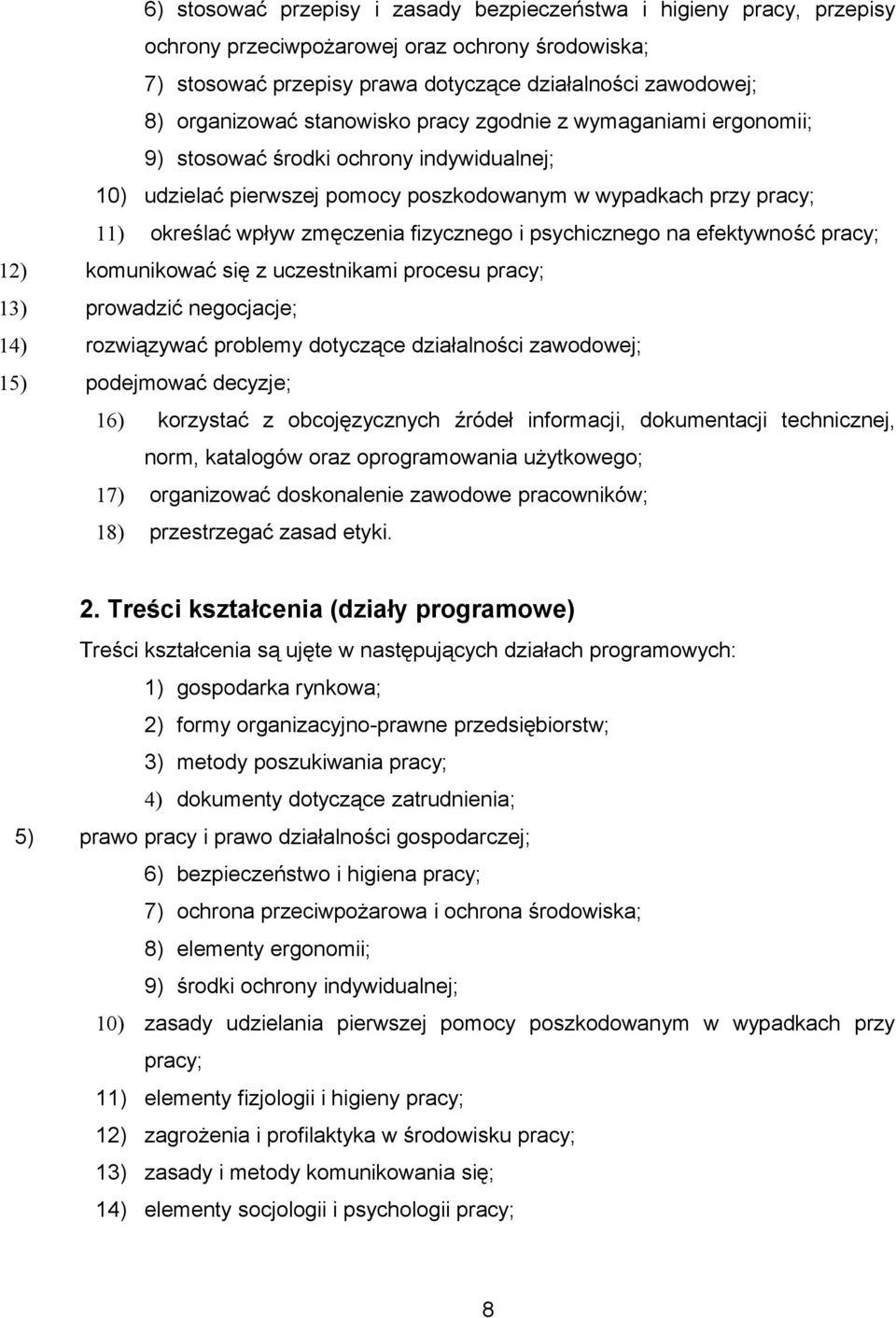 6) stosować przepisy i zasady bezpieczeństwa i higieny pracy, przepisy ochrony przeciwpożarowej oraz ochrony środowiska;

7) stosować przepisy prawa dotyczące działalności zawodowej;

8) organizować stanowisko pracy zgodnie z wymaganiami ergonomii;

9) stosować środki ochrony indywidualnej;

10) udzielać pierwszej pomocy poszkodowanym w wypadkach przy pracy;

11) określać wpływ zmęczenia fizycznego i psychicznego na efektywność pracy;

12) komunikować się z uczestnikami procesu pracy;

13) prowadzić negocjacje;

14) rozwiązywać problemy dotyczące działalności zawodowej;

15) podejmować decyzje;

16) korzystać z obcojęzycznych źródeł informacji, dokumentacji technicznej, norm, katalogów oraz oprogramowania użytkowego;

17) organizować doskonalenie zawodowe pracowników;

18) przestrzegać zasad etyki.

2. Treści kształcenia (działy programowe)

Treści kształcenia są ujęte w następujących działach programowych:

1) gospodarka rynkowa;

2) formy organizacyjno-prawne przedsiębiorstw;

3) metody poszukiwania pracy;

4) dokumenty dotyczące zatrudnienia;

5) prawo pracy i prawo działalności gospodarczej;

6) bezpieczeństwo i higiena pracy;

7) ochrona przeciwpożarowa i ochrona środowiska;

8) elementy ergonomii;

9) środki ochrony indywidualnej;

10) zasady udzielania pierwszej pomocy poszkodowanym w wypadkach przy pracy;

11) elementy fizjologii i higieny pracy;

12) zagrożenia i profilaktyka w środowisku pracy;

13) zasady i metody komunikowania się;

14) elementy socjologii i psychologii pracy;

8